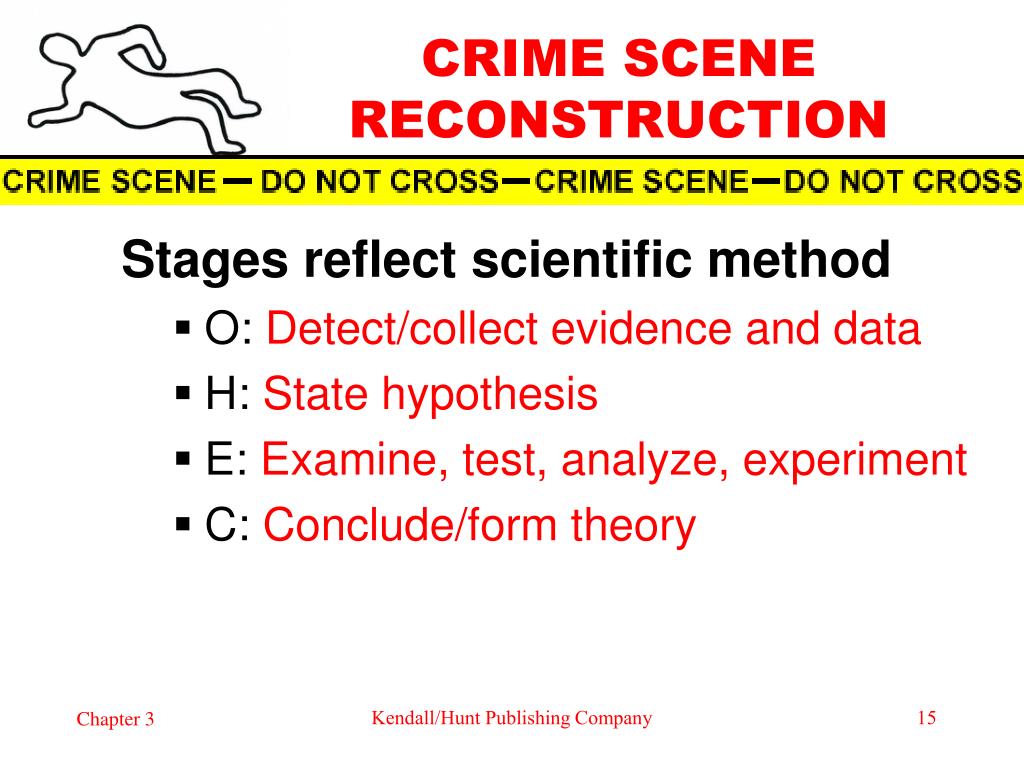 CRIME SCENE RECONSTRUCTION

CRIME SCENE — DO NOT CROSS — CRIME SCENE — DO NOT CROSS

Stages reflect scientific method

▪ O: Detect/collect evidence and data
▪ H: State hypothesis
▪ E: Examine, test, analyze, experiment
▪ C: Conclude/form theory

Chapter 3

Kendall/Hunt Publishing Company

15